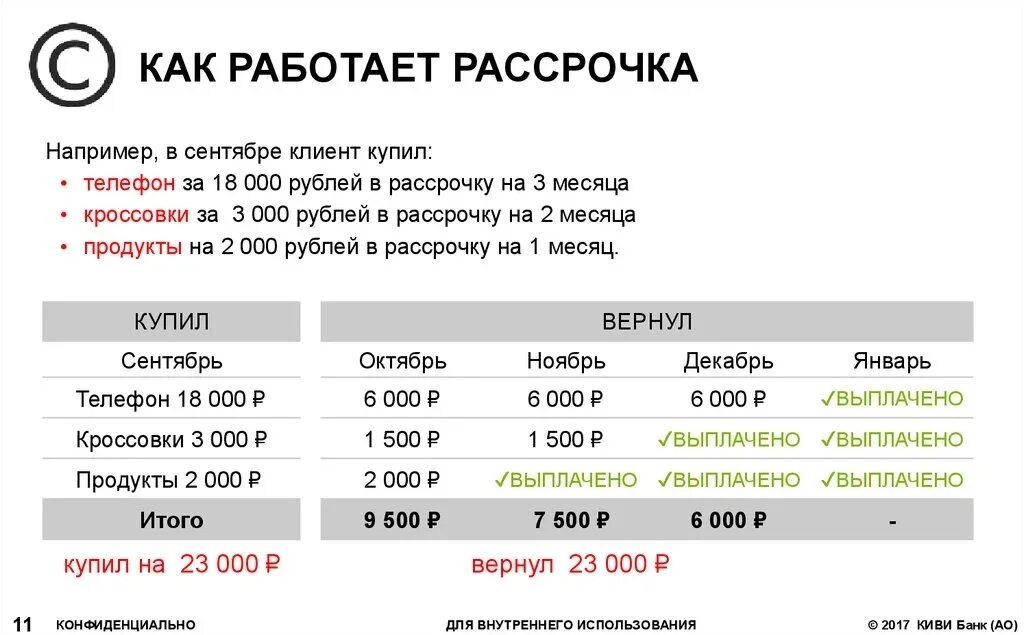 КАК РАБОТАЕТ РАССРОЧКА

Например, в сентябре клиент купил:
• телефон за 18 000 рублей в рассрочку на 3 месяца
• кроссовки за 3 000 рублей в рассрочку на 2 месяца
• продукты на 2 000 рублей в рассрочку на 1 месяц.

| КУПИЛ | ВЕРНУЛ | | | |
|---|---|---|---|---|
| Сентябрь | Октябрь | Ноябрь | Декабрь | Январь |
| Телефон 18 000 ₽ | 6 000 ₽ | 6 000 ₽ | 6 000 ₽ | ✓ВЫПЛАЧЕНО |
| Кроссовки 3 000 ₽ | 1 500 ₽ | 1 500 ₽ | ✓ВЫПЛАЧЕНО | ✓ВЫПЛАЧЕНО |
| Продукты 2 000 ₽ | 2 000 ₽ | ✓ВЫПЛАЧЕНО | ✓ВЫПЛАЧЕНО | ✓ВЫПЛАЧЕНО |
| Итого | 9 500 ₽ | 7 500 ₽ | 6 000 ₽ | - |

купил на 23 000 ₽

вернул 23 000 ₽

11 КОНФИДЕНЦИАЛЬНО ДЛЯ ВНУТРЕННЕГО ИСПОЛЬЗОВАНИЯ © 2017 КИВИ Банк (АО)